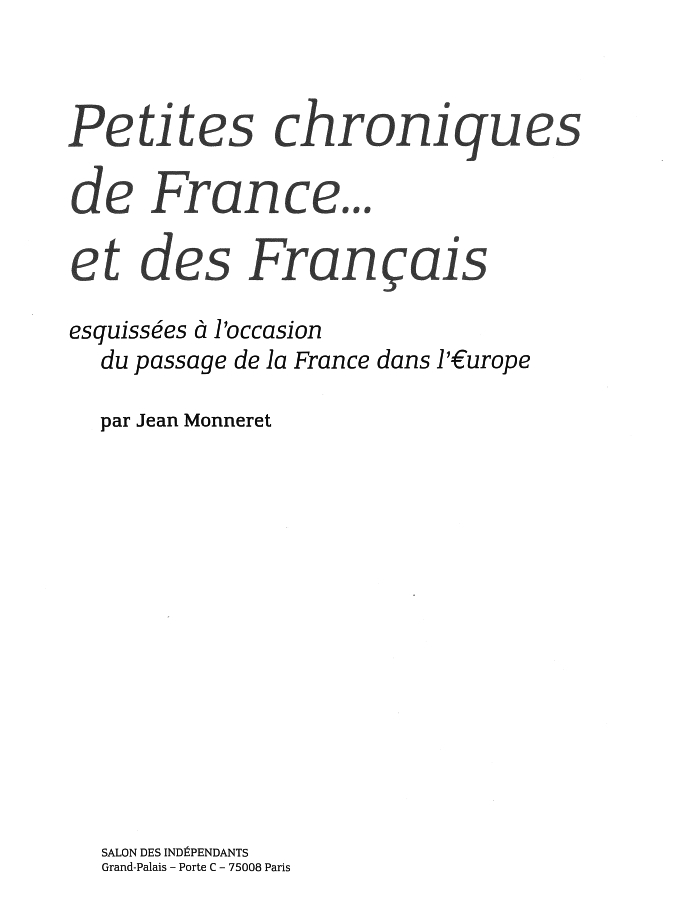 Petites chroniques de France... et des Français

esquissées à l'occasion du passage de la France dans l'€urope

par Jean Monneret

SALON DES INDÉPENDANTS
Grand-Palais – Porte C – 75008 Paris